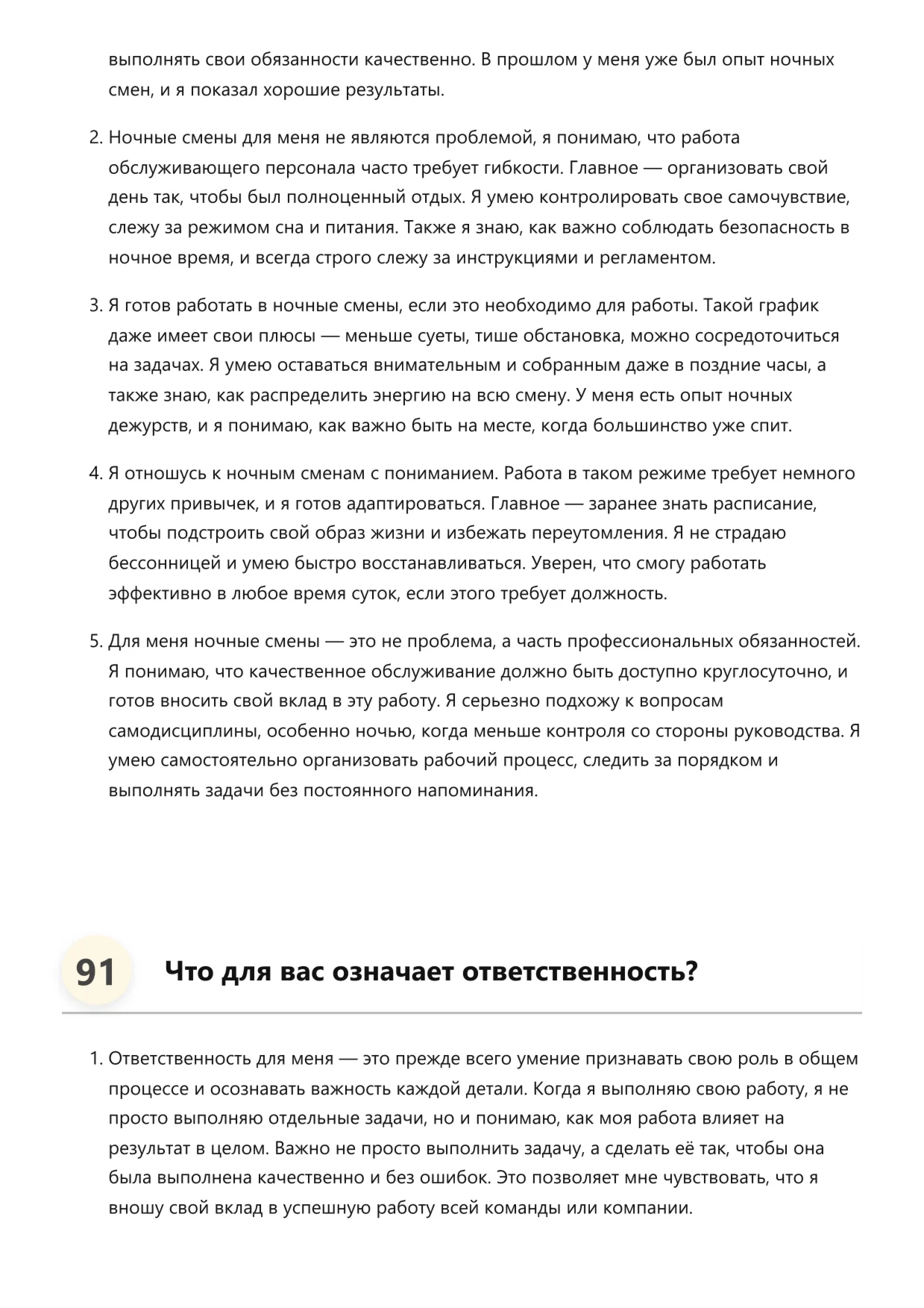 выполнять свои обязанности качественно. В прошлом у меня уже был опыт ночных смен, и я показал хорошие результаты.

2. Ночные смены для меня не являются проблемой, я понимаю, что работа обслуживающего персонала часто требует гибкости. Главное — организовать свой день так, чтобы был полноценный отдых. Я умею контролировать свое самочувствие, слежу за режимом сна и питания. Также я знаю, как важно соблюдать безопасность в ночное время, и всегда строго слежу за инструкциями и регламентом.

3. Я готов работать в ночные смены, если это необходимо для работы. Такой график даже имеет свои плюсы — меньше суеты, тише обстановка, можно сосредоточиться на задачах. Я умею оставаться внимательным и собранным даже в поздние часы, а также знаю, как распределить энергию на всю смену. У меня есть опыт ночных дежурств, и я понимаю, как важно быть на месте, когда большинство уже спит.

4. Я отношусь к ночным сменам с пониманием. Работа в таком режиме требует немного других привычек, и я готов адаптироваться. Главное — заранее знать расписание, чтобы подстроить свой образ жизни и избежать переутомления. Я не страдаю бессонницей и умею быстро восстанавливаться. Уверен, что смогу работать эффективно в любое время суток, если этого требует должность.

5. Для меня ночные смены — это не проблема, а часть профессиональных обязанностей. Я понимаю, что качественное обслуживание должно быть доступно круглосуточно, и готов вносить свой вклад в эту работу. Я серьезно подхожу к вопросам самодисциплины, особенно ночью, когда меньше контроля со стороны руководства. Я умею самостоятельно организовать рабочий процесс, следить за порядком и выполнять задачи без постоянного напоминания.

91 Что для вас означает ответственность?

1. Ответственность для меня — это прежде всего умение признавать свою роль в общем процессе и осознавать важность каждой детали. Когда я выполняю свою работу, я не просто выполняю отдельные задачи, но и понимаю, как моя работа влияет на результат в целом. Важно не просто выполнить задачу, а сделать её так, чтобы она была выполнена качественно и без ошибок. Это позволяет мне чувствовать, что я вношу свой вклад в успешную работу всей команды или компании.